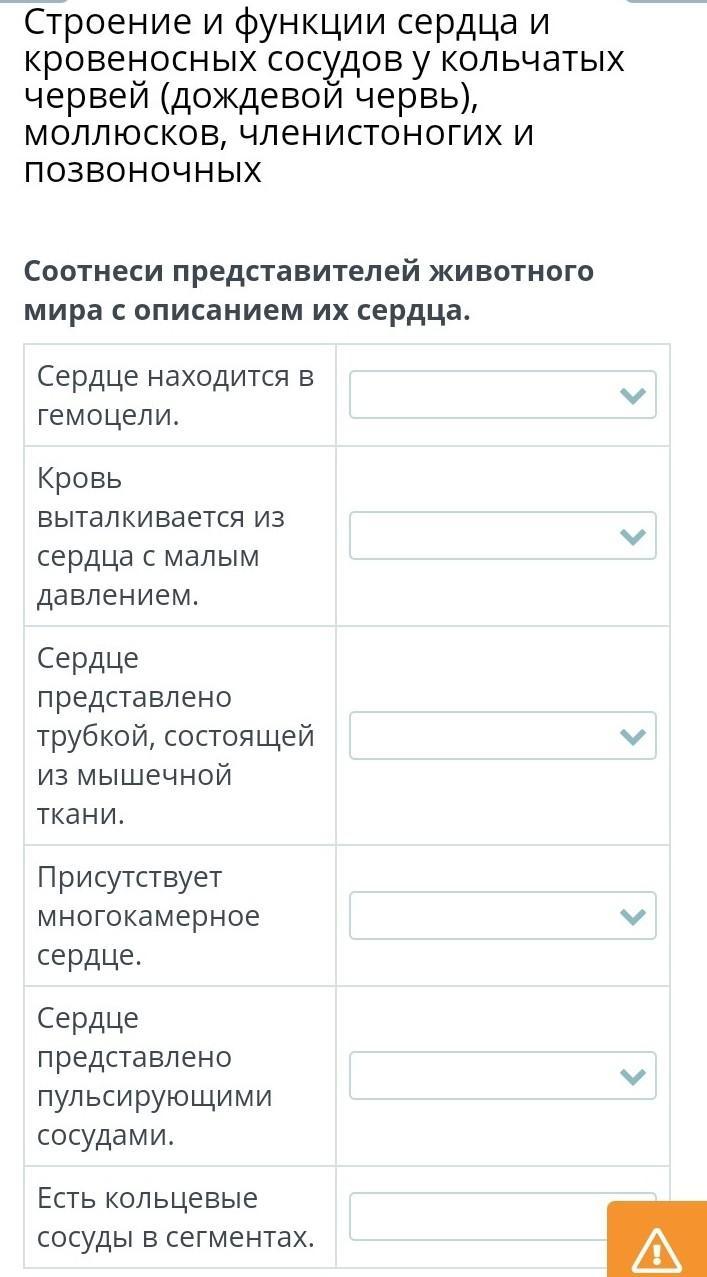 Строение и функции сердца и кровеносных сосудов у кольчатых червей (дождевой червь), моллюсков, членистоногих и позвоночных

Соотнеси представителей животного мира с описанием их сердца.

| | |
|---|---|
| Сердце находится в гемоцели. | |
| Кровь выталкивается из сердца с малым давлением. | |
| Сердце представлено трубкой, состоящей из мышечной ткани. | |
| Присутствует многокамерное сердце. | |
| Сердце представлено пульсирующими сосудами. | |
| Есть кольцевые сосуды в сегментах. | |